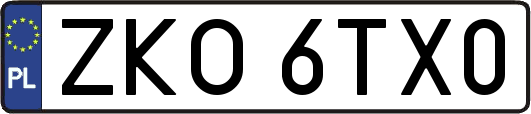 PL

ZKO 6TX0